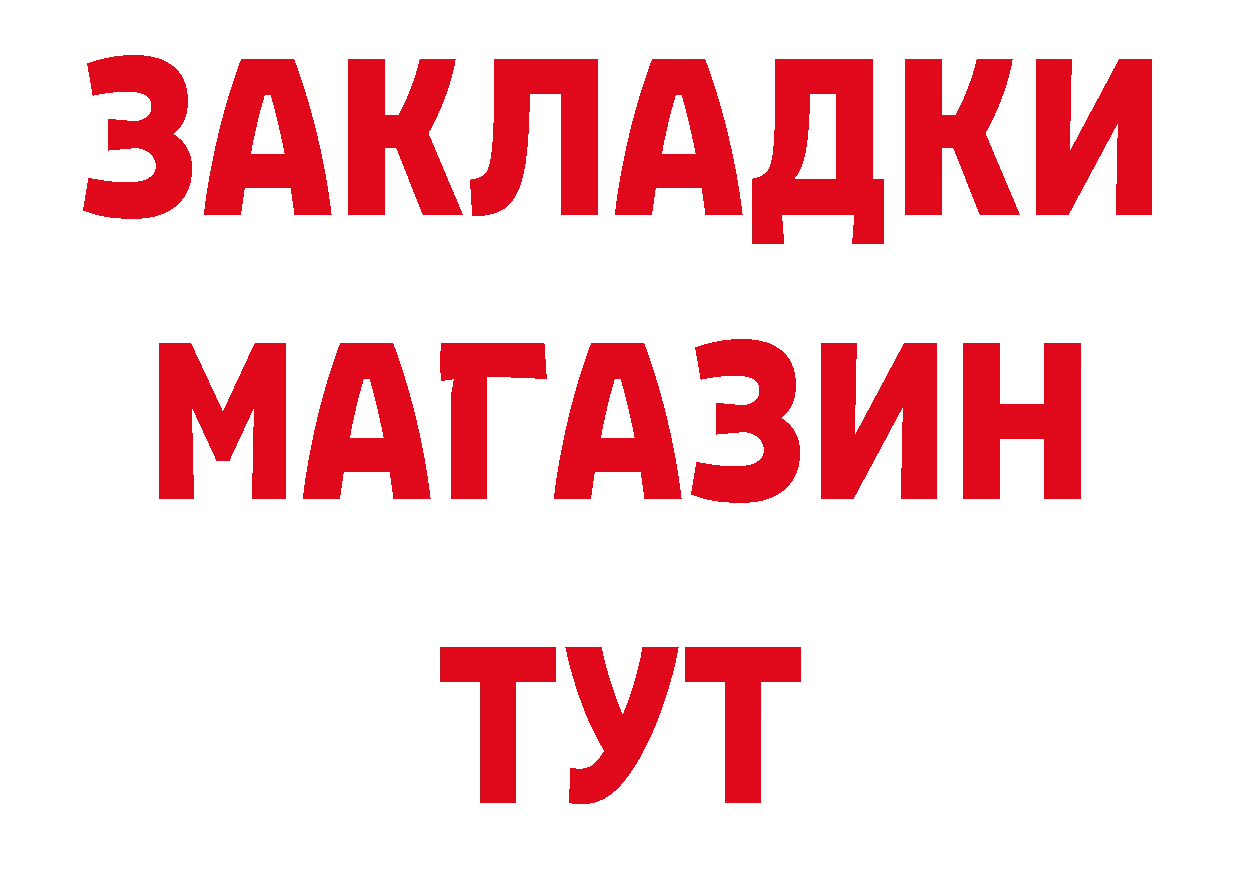 ЗАКЛАДКИ
МАГАЗИН
ТУТ